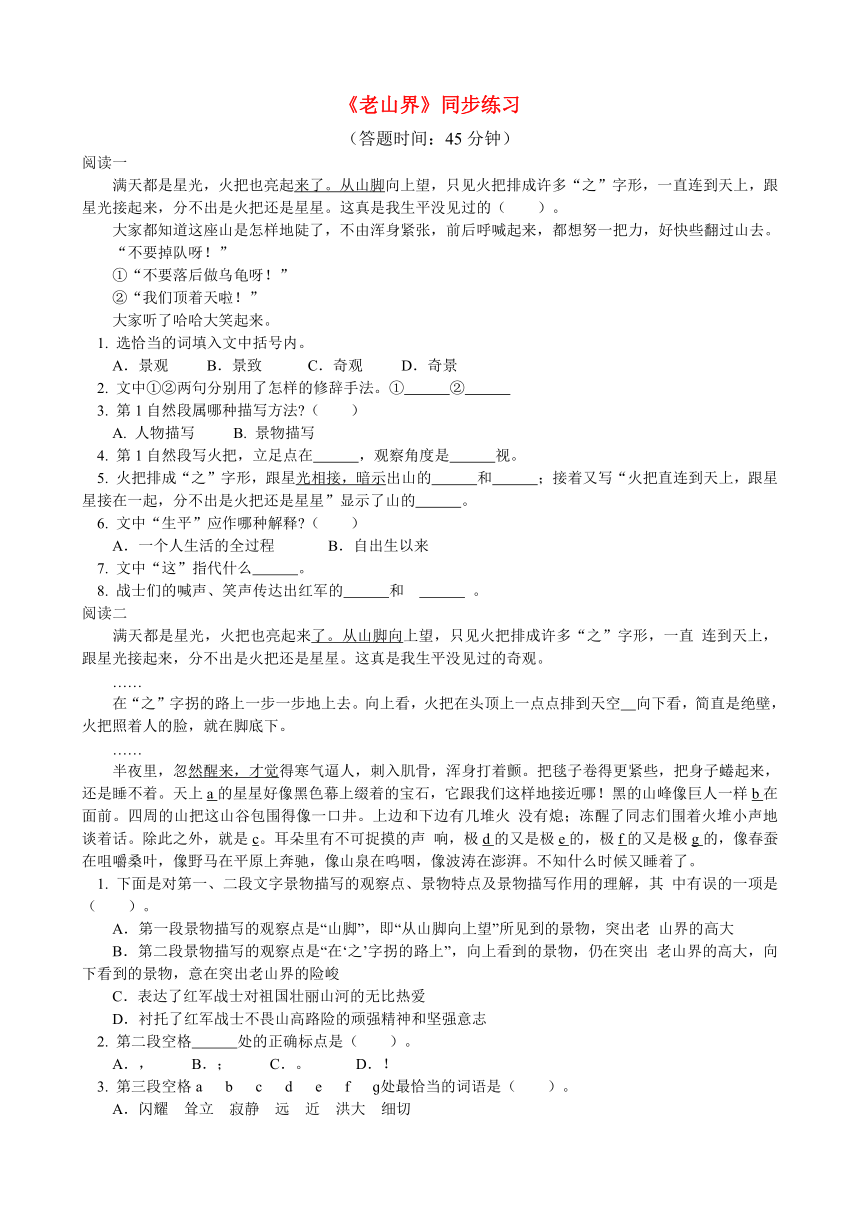 《老山界》同步练习

（答题时间：45 分钟）

阅读一

满天都是星光，火把也亮起来了。从山脚向上望，只见火把排成许多“之”字形，一直连到天上，跟星光接起来，分不出是火把还是星星。这真是我生平没见过的（　　）。

大家都知道这座山是怎样地陡了，不由浑身紧张，前后呼喊起来，都想努一把力，好快些翻过山去。

“不要掉队呀！”

①“不要落后做乌龟呀！”

②“我们顶着天啦！”

大家听了哈哈大笑起来。

1. 选恰当的词填入文中括号内。

A．景观　　B．景致　　C．奇观　　D．奇景

2. 文中①②两句分别用了怎样的修辞手法。①______②______

3. 第 1 自然段属哪种描写方法?（　　）

A. 人物描写　　B. 景物描写

4. 第 1 自然段写火把，立足点在______，观察角度是______视。

5. 火把排成“之”字形，跟星光相接，暗示出山的______和______；接着又写“火把直连到天上，跟星星接在一起，分不出是火把还是星星”显示了山的______。

6. 文中“生平”应作哪种解释?（　　）

A．一个人生活的全过程　　　B．自出生以来

7. 文中“这”指代什么______。

8. 战士们的喊声、笑声传达出红军的______和　______ 。

阅读二

满天都是星光，火把也亮起来了。从山脚向上望，只见火把排成许多“之”字形，一直 连到天上，跟星光接起来，分不出是火把还是星星。这真是我生平没见过的奇观。

……

在“之”字拐的路上一步一步地上去。向上看，火把在头顶上一点点排到天空__向下看，简直是绝壁，火把照着人的脸，就在脚底下。

……

半夜里，忽然醒来，才觉得寒气逼人，刺入肌骨，浑身打着颤。把毯子卷得更紧些，把身子蜷起来，还是睡不着。天上 a 的星星好像黑色幕上缀着的宝石，它跟我们这样地接近哪！黑的山峰像巨人一样 b 在面前。四周的山把这山谷包围得像一口井。上边和下边有几堆火 没有熄；冻醒了同志们围着火堆小声地谈着话。除此之外，就是 c。耳朵里有不可捉摸的声 响，极 d 的又是极 e 的，极 f 的又是极 g 的，像春蚕在咀嚼桑叶，像野马在平原上奔驰，像山泉在呜咽，像波涛在澎湃。不知什么时候又睡着了。

1. 下面是对第一、二段文字景物描写的观察点、景物特点及景物描写作用的理解，其 中有误的一项是（　　）。

A．第一段景物描写的观察点是“山脚”，即“从山脚向上望”所见到的景物，突出老 山界的高大

B．第二段景物描写的观察点是“在‘之’字拐的路上”，向上看到的景物，仍在突出 老山界的高大，向下看到的景物，意在突出老山界的险峻

C．表达了红军战士对祖国壮丽山河的无比热爱

D．衬托了红军战士不畏山高路险的顽强精神和坚强意志

2. 第二段空格______处的正确标点是（　　）。

A．，　　B．；　　C．。　　D．！

3. 第三段空格 a　b　c　d　e　f　g处最恰当的词语是（　　）。

A．闪耀　耸立　寂静　远　近　洪大　细切